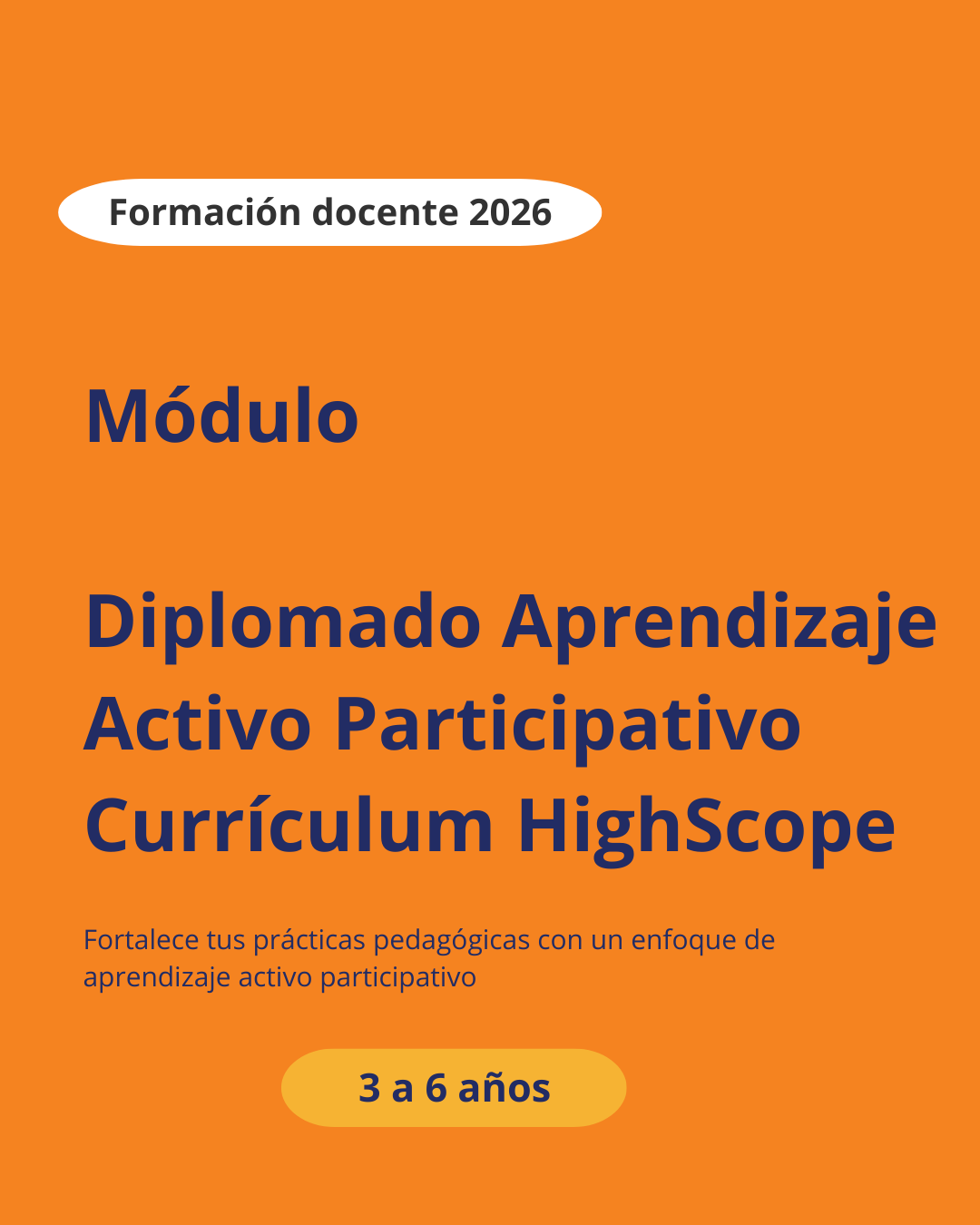 Formación docente 2026

Módulo

Diplomado Aprendizaje Activo Participativo Currículum HighScope

Fortalece tus prácticas pedagógicas con un enfoque de aprendizaje activo participativo

3 a 6 años